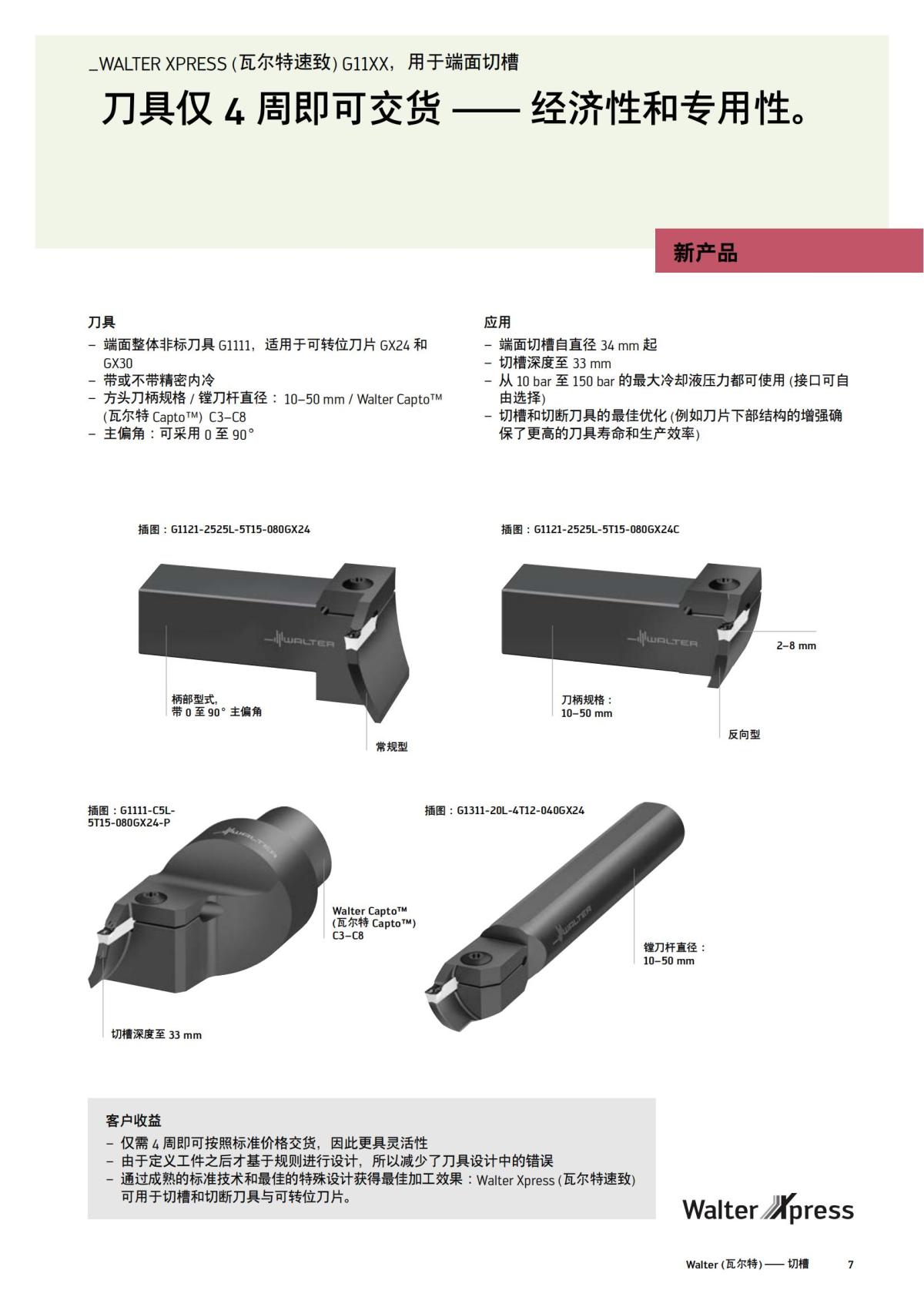 _WALTER XPRESS (瓦尔特速致) G11XX，用于端面切槽

刀具仅 4 周即可交货 —— 经济性和专用性。

新产品

刀具
– 端面整体非标刀具 G1111，适用于可转位刀片 GX24 和 GX30
– 带或不带精密内冷
– 方头刀柄规格 / 镗刀杆直径： 10–50 mm / Walter Capto™ (瓦尔特 Capto™) C3–C8
– 主偏角：可采用 0 至 90°

应用
– 端面切槽自直径 34 mm 起
– 切槽深度至 33 mm
– 从 10 bar 至 150 bar 的最大冷却液压力都可使用 (接口可自由选择)
– 切槽和切断刀具的最佳优化 (例如刀片下部结构的增强确保了更高的刀具寿命和生产效率)

插图：G1121-2525L-5T15-080GX24

WALTER

柄部型式，
带 0 至 90° 主偏角

常规型

插图：G1121-2525L-5T15-080GX24C

WALTER

2–8 mm

刀柄规格：
10–50 mm

反向型

插图：G1111-C5L-5T15-080GX24-P

WALTER

Walter Capto™
(瓦尔特 Capto™)
C3–C8

切槽深度至 33 mm

插图：G1311-20L-4T12-040GX24

WALTER

镗刀杆直径：
10–50 mm

客户收益
– 仅需 4 周即可按照标准价格交货，因此更具灵活性
– 由于定义工件之后才基于规则进行设计，所以减少了刀具设计中的错误
– 通过成熟的标准技术和最佳的特殊设计获得最佳加工效果：Walter Xpress (瓦尔特速致) 可用于切槽和切断刀具与可转位刀片。

Walter Xpress

Walter (瓦尔特) —— 切槽 7